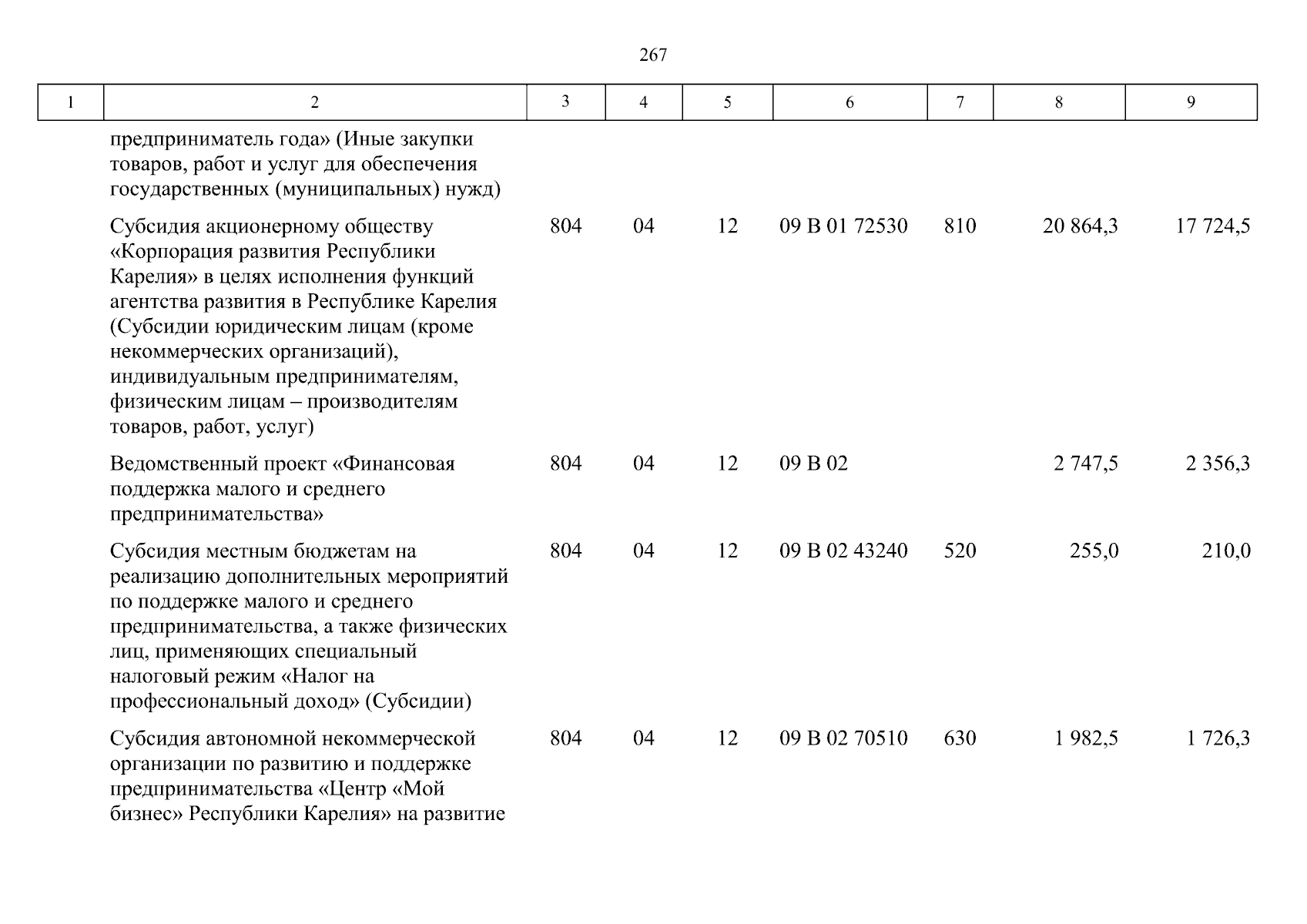 267

| 1 | 2 | 3 | 4 | 5 | 6 | 7 | 8 | 9 |
|---|---|---|---|---|---|---|---|---|
| | предприниматель года» (Иные закупки товаров, работ и услуг для обеспечения государственных (муниципальных) нужд) | | | | | | | |
| | Субсидия акционерному обществу «Корпорация развития Республики Карелия» в целях исполнения функций агентства развития в Республике Карелия (Субсидии юридическим лицам (кроме некоммерческих организаций), индивидуальным предпринимателям, физическим лицам – производителям товаров, работ, услуг) | 804 | 04 | 12 | 09 В 01 72530 | 810 | 20 864,3 | 17 724,5 |
| | Ведомственный проект «Финансовая поддержка малого и среднего предпринимательства» | 804 | 04 | 12 | 09 В 02 | | 2 747,5 | 2 356,3 |
| | Субсидия местным бюджетам на реализацию дополнительных мероприятий по поддержке малого и среднего предпринимательства, а также физических лиц, применяющих специальный налоговый режим «Налог на профессиональный доход» (Субсидии) | 804 | 04 | 12 | 09 В 02 43240 | 520 | 255,0 | 210,0 |
| | Субсидия автономной некоммерческой организации по развитию и поддержке предпринимательства «Центр «Мой бизнес» Республики Карелия» на развитие | 804 | 04 | 12 | 09 В 02 70510 | 630 | 1 982,5 | 1 726,3 |